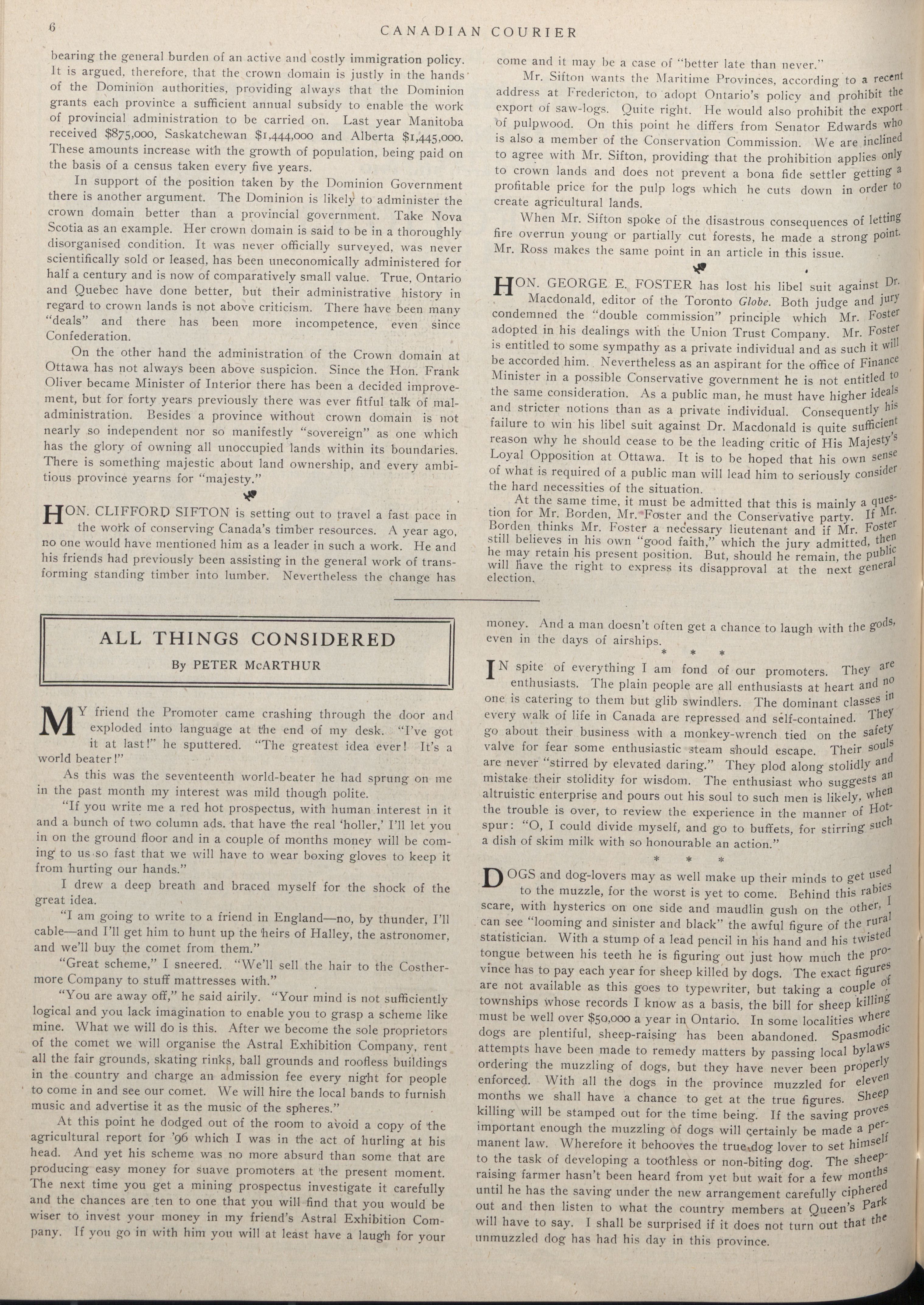 6 CANADIAN COURIER

bearing the general burden of an active and costly immigration policy. It is argued, therefore, that the crown domain is justly in the hands of the Dominion authorities, providing always that the Dominion grants each province a sufficient annual subsidy to enable the work of provincial administration to be carried on. Last year Manitoba received $875,000, Saskatchewan $1,444,000 and Alberta $1,445,000. These amounts increase with the growth of population, being paid on the basis of a census taken every five years.

In support of the position taken by the Dominion Government there is another argument. The Dominion is likely to administer the crown domain better than a provincial government. Take Nova Scotia as an example. Her crown domain is said to be in a thoroughly disorganised condition. It was never officially surveyed, was never scientifically sold or leased, has been uneconomically administered for half a century and is now of comparatively small value. True, Ontario and Quebec have done better, but their administrative history in regard to crown lands is not above criticism. There have been many "deals" and there has been more incompetence, even since Confederation.

On the other hand the administration of the Crown domain at Ottawa has not always been above suspicion. Since the Hon. Frank Oliver became Minister of Interior there has been a decided improvement, but for forty years previously there was ever fitful talk of maladministration. Besides a province without crown domain is not nearly so independent nor so manifestly "sovereign" as one which has the glory of owning all unoccupied lands within its boundaries. There is something majestic about land ownership, and every ambitious province yearns for "majesty."

HON. CLIFFORD SIFTON is setting out to travel a fast pace in the work of conserving Canada's timber resources. A year ago, no one would have mentioned him as a leader in such a work. He and his friends had previously been assisting in the general work of transforming standing timber into lumber. Nevertheless the change has come and it may be a case of "better late than never."

Mr. Sifton wants the Maritime Provinces, according to a recent address at Fredericton, to adopt Ontario's policy and prohibit the export of saw-logs. Quite right. He would also prohibit the export of pulpwood. On this point he differs from Senator Edwards who is also a member of the Conservation Commission. We are inclined to agree with Mr. Sifton, providing that the prohibition applies only to crown lands and does not prevent a bona fide settler getting a profitable price for the pulp logs which he cuts down in order to create agricultural lands.

When Mr. Sifton spoke of the disastrous consequences of letting fire overrun young or partially cut forests, he made a strong point. Mr. Ross makes the same point in an article in this issue.

HON. GEORGE E. FOSTER has lost his libel suit against Dr. Macdonald, editor of the Toronto Globe. Both judge and jury condemned the "double commission" principle which Mr. Foster adopted in his dealings with the Union Trust Company. Mr. Foster is entitled to some sympathy as a private individual and as such it will be accorded him. Nevertheless as an aspirant for the office of Finance Minister in a possible Conservative government he is not entitled to the same consideration. As a public man, he must have higher ideals and stricter notions than as a private individual. Consequently his failure to win his libel suit against Dr. Macdonald is quite sufficient reason why he should cease to be the leading critic of His Majesty's Loyal Opposition at Ottawa. It is to be hoped that his own sense of what is required of a public man will lead him to seriously consider the hard necessities of the situation.

At the same time, it must be admitted that this is mainly a question for Mr. Borden, Mr. Foster and the Conservative party. If Mr. Borden thinks Mr. Foster a necessary lieutenant and if Mr. Foster still believes in his own "good faith," which the jury admitted, then he may retain his present position. But, should he remain, the public will have the right to express its disapproval at the next general election.

ALL THINGS CONSIDERED

By PETER McARTHUR

MY friend the Promoter came crashing through the door and exploded into language at the end of my desk. "I've got it at last!" he sputtered. "The greatest idea ever! It's a world beater!"

As this was the seventeenth world-beater he had sprung on me in the past month my interest was mild though polite.

"If you write me a red hot prospectus, with human interest in it and a bunch of two column ads. that have the real 'holler,' I'll let you in on the ground floor and in a couple of months money will be coming to us so fast that we will have to wear boxing gloves to keep it from hurting our hands."

I drew a deep breath and braced myself for the shock of the great idea.

"I am going to write to a friend in England—no, by thunder, I'll cable—and I'll get him to hunt up the heirs of Halley, the astronomer, and we'll buy the comet from them."

"Great scheme," I sneered. "We'll sell the hair to the Costhermore Company to stuff mattresses with."

"You are away off," he said airily. "Your mind is not sufficiently logical and you lack imagination to enable you to grasp a scheme like mine. What we will do is this. After we become the sole proprietors of the comet we will organise the Astral Exhibition Company, rent all the fair grounds, skating rinks, ball grounds and roofless buildings in the country and charge an admission fee every night for people to come in and see our comet. We will hire the local bands to furnish music and advertise it as the music of the spheres."

At this point he dodged out of the room to avoid a copy of the agricultural report for '96 which I was in the act of hurling at his head. And yet his scheme was no more absurd than some that are producing easy money for suave promoters at the present moment. The next time you get a mining prospectus investigate it carefully and the chances are ten to one that you will find that you would be wiser to invest your money in my friend's Astral Exhibition Company. If you go in with him you will at least have a laugh for your money. And a man doesn't often get a chance to laugh with the gods, even in the days of airships.

* * *

IN spite of everything I am fond of our promoters. They are enthusiasts. The plain people are all enthusiasts at heart and no one is catering to them but glib swindlers. The dominant classes in every walk of life in Canada are repressed and self-contained. They go about their business with a monkey-wrench tied on the safety valve for fear some enthusiastic steam should escape. Their souls are never "stirred by elevated daring." They plod along stolidly and mistake their stolidity for wisdom. The enthusiast who suggests an altruistic enterprise and pours out his soul to such men is likely, when the trouble is over, to review the experience in the manner of Hotspur: "O, I could divide myself, and go to buffets, for stirring such a dish of skim milk with so honourable an action."

* * *

DOGS and dog-lovers may as well make up their minds to get used to the muzzle, for the worst is yet to come. Behind this rabies scare, with hysterics on one side and maudlin gush on the other, I can see "looming and sinister and black" the awful figure of the rural statistician. With a stump of a lead pencil in his hand and his twisted tongue between his teeth he is figuring out just how much the province has to pay each year for sheep killed by dogs. The exact figures are not available as this goes to typewriter, but taking a couple of townships whose records I know as a basis, the bill for sheep killing must be well over $50,000 a year in Ontario. In some localities where dogs are plentiful, sheep-raising has been abandoned. Spasmodic attempts have been made to remedy matters by passing local bylaws ordering the muzzling of dogs, but they have never been properly enforced. With all the dogs in the province muzzled for eleven months we shall have a chance to get at the true figures. Sheep killing will be stamped out for the time being. If the saving proves important enough the muzzling of dogs will certainly be made a permanent law. Wherefore it behooves the true dog lover to set himself to the task of developing a toothless or non-biting dog. The sheep-raising farmer hasn't been heard from yet but wait for a few months until he has the saving under the new arrangement carefully ciphered out and then listen to what the country members at Queen's Park will have to say. I shall be surprised if it does not turn out that the unmuzzled dog has had his day in this province.